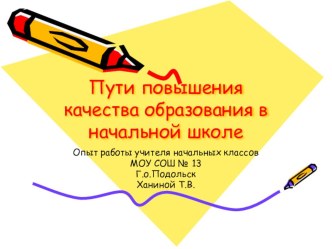 Пути повышения качества образования в начальной школе

Опыт работы учителя начальных классов
МОУ СОШ № 13
Г.о.Подольск
Ханиной Т.В.